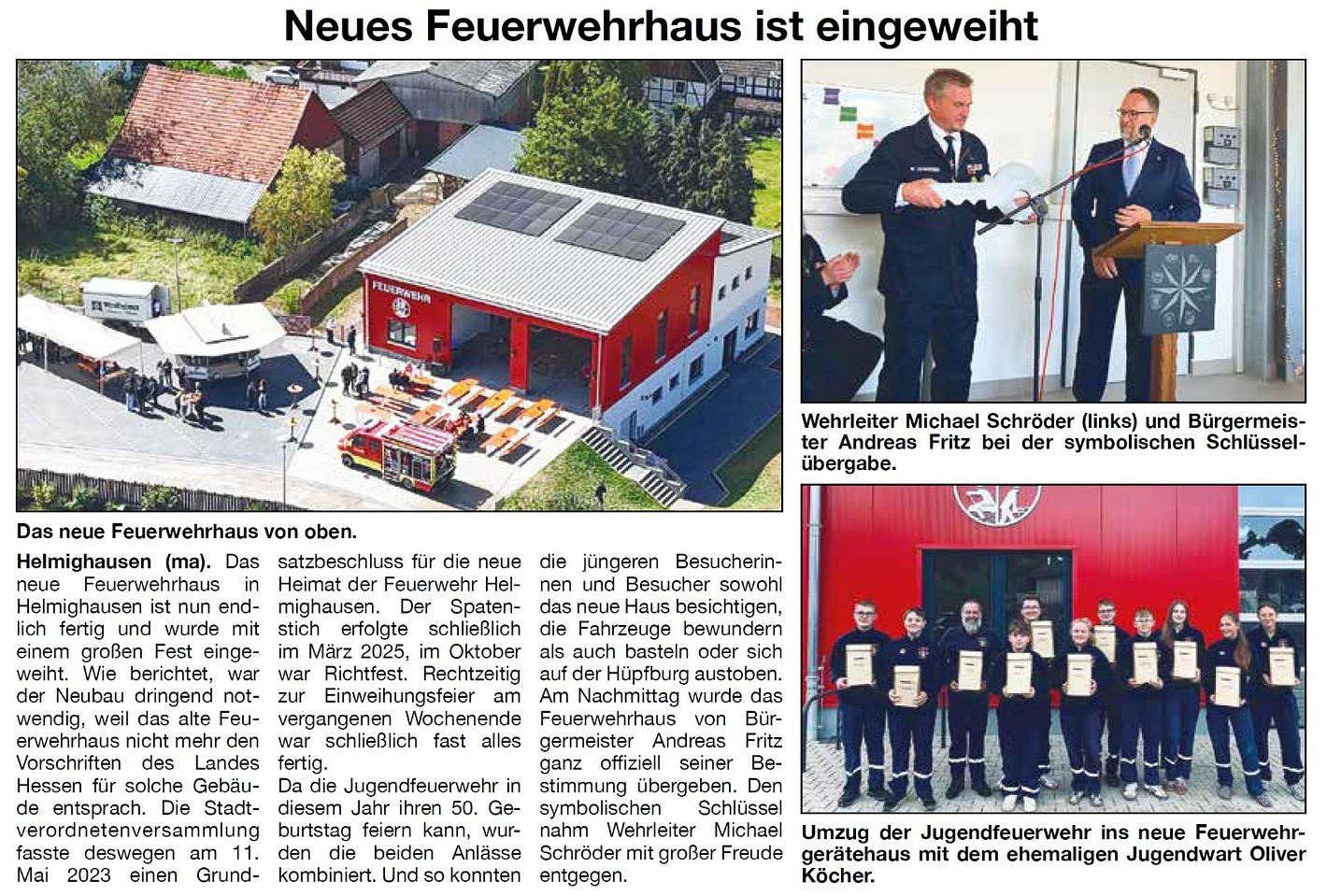 Neues Feuerwehrhaus ist eingeweiht

FEUERWEHR

Das neue Feuerwehrhaus von oben.

Helmighausen (ma). Das neue Feuerwehrhaus in Helmighausen ist nun endlich fertig und wurde mit einem großen Fest eingeweiht. Wie berichtet, war der Neubau dringend notwendig, weil das alte Feuerwehrhaus nicht mehr den Vorschriften des Landes Hessen für solche Gebäude entsprach. Die Stadtverordnetenversammlung fasste deswegen am 11. Mai 2023 einen Grundsatzbeschluss für die neue Heimat der Feuerwehr Helmighausen. Der Spatenstich erfolgte schließlich im März 2025, im Oktober war Richtfest. Rechtzeitig zur Einweihungsfeier am vergangenen Wochenende war schließlich fast alles fertig.
Da die Jugendfeuerwehr in diesem Jahr ihren 50. Geburtstag feiern kann, wurden die beiden Anlässe kombiniert. Und so konnten die jüngeren Besucherinnen und Besucher sowohl das neue Haus besichtigen, die Fahrzeuge bewundern als auch basteln oder sich auf der Hüpfburg austoben. Am Nachmittag wurde das Feuerwehrhaus von Bürgermeister Andreas Fritz ganz offiziell seiner Bestimmung übergeben. Den symbolischen Schlüssel nahm Wehrleiter Michael Schröder mit großer Freude entgegen.

Wehrleiter Michael Schröder (links) und Bürgermeister Andreas Fritz bei der symbolischen Schlüsselübergabe.

Umzug der Jugendfeuerwehr ins neue Feuerwehrgerätehaus mit dem ehemaligen Jugendwart Oliver Köcher.